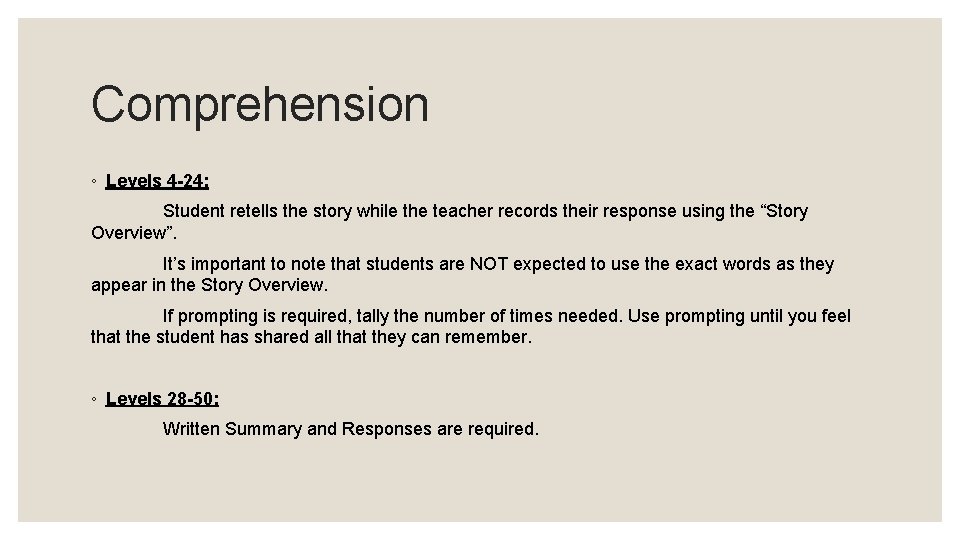 Comprehension

◦ Levels 4-24:

Student retells the story while the teacher records their response using the “Story Overview”.

It’s important to note that students are NOT expected to use the exact words as they appear in the Story Overview.

If prompting is required, tally the number of times needed. Use prompting until you feel that the student has shared all that they can remember.

◦ Levels 28-50:

Written Summary and Responses are required.